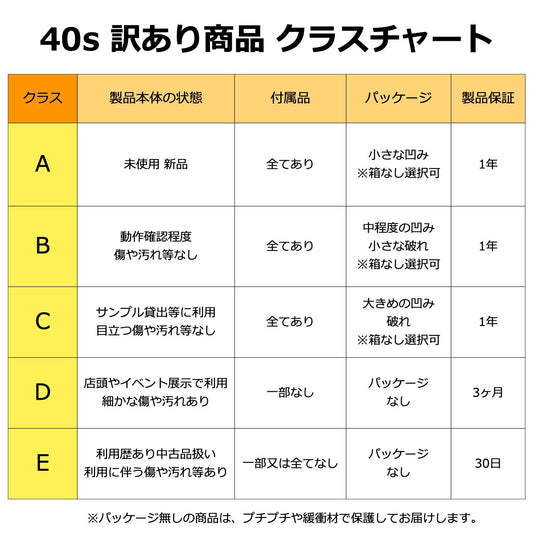 40s 訳あり商品 クラスチャート

| クラス | 製品本体の状態 | 付属品 | パッケージ | 製品保証 |
|---|---|---|---|---|
| A | 未使用 新品 | 全てあり | 小さな凹み ※箱なし選択可 | 1年 |
| B | 動作確認程度 傷や汚れ等なし | 全てあり | 中程度の凹み 小さな破れ ※箱なし選択可 | 1年 |
| C | サンプル貸出等に利用 目立つ傷や汚れ等なし | 全てあり | 大きめの凹み 破れ ※箱なし選択可 | 1年 |
| D | 店頭やイベント展示で利用 細かな傷や汚れあり | 一部なし | パッケージ なし | 3ヶ月 |
| E | 利用歴あり中古品扱い 利用に伴う傷や汚れ等あり | 一部又は全てなし | パッケージ なし | 30日 |

※パッケージ無しの商品は、プチプチや緩衝材で保護してお届けします。